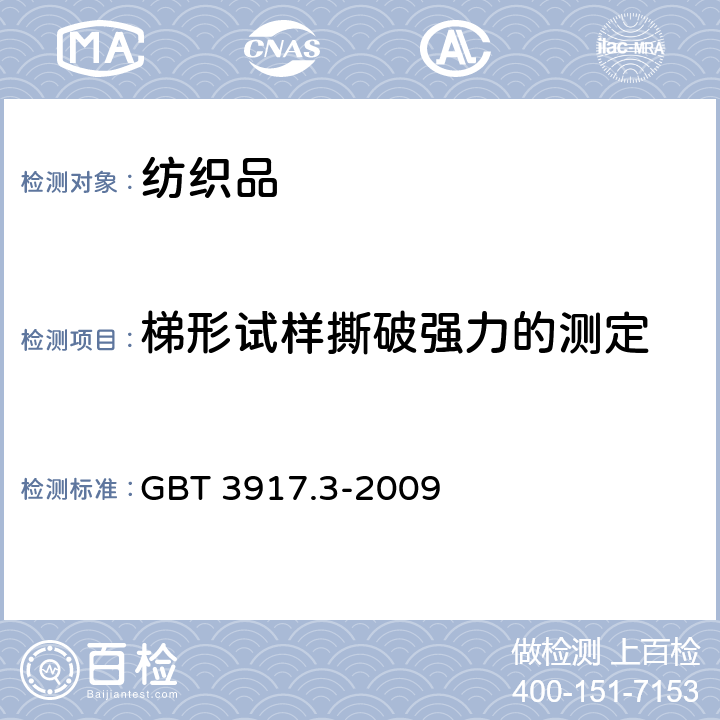 MA

CNAS

AL

ilac-MRA

检测对象：纺织品

检测项目：梯形试样撕破强力的测定

检测标准：GBT 3917.3-2009

百检
Baijiantest.com

做检测 上百检
400-151-7153